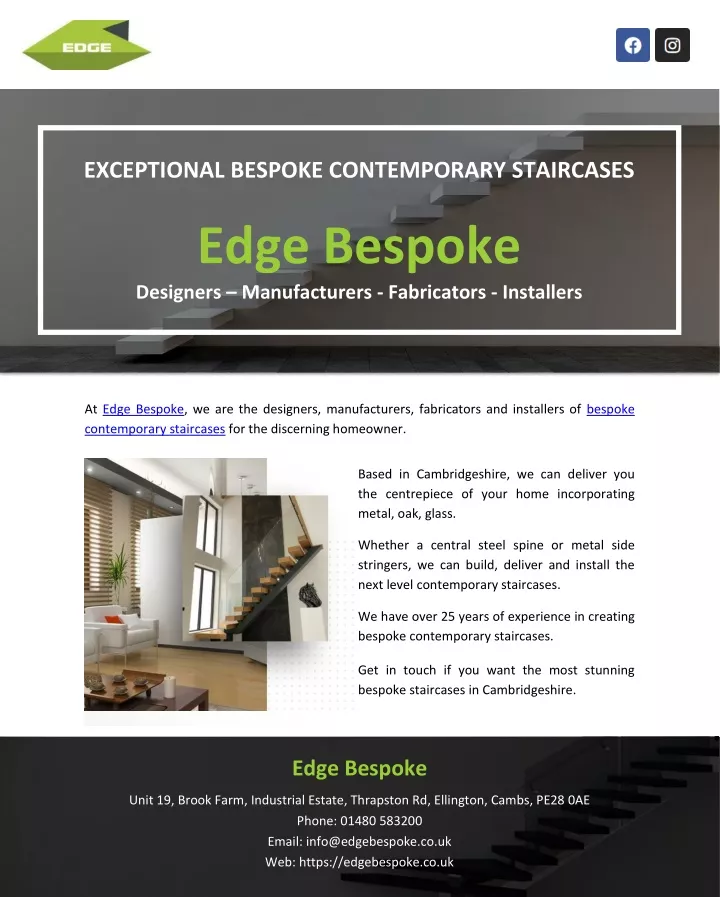 EDGE

EXCEPTIONAL BESPOKE CONTEMPORARY STAIRCASES

Edge Bespoke

Designers – Manufacturers - Fabricators - Installers

At Edge Bespoke, we are the designers, manufacturers, fabricators and installers of bespoke contemporary staircases for the discerning homeowner.

Based in Cambridgeshire, we can deliver you the centrepiece of your home incorporating metal, oak, glass.

Whether a central steel spine or metal side stringers, we can build, deliver and install the next level contemporary staircases.

We have over 25 years of experience in creating bespoke contemporary staircases.

Get in touch if you want the most stunning bespoke staircases in Cambridgeshire.

Edge Bespoke

Unit 19, Brook Farm, Industrial Estate, Thrapston Rd, Ellington, Cambs, PE28 0AE
Phone: 01480 583200
Email: info@edgebespoke.co.uk
Web: https://edgebespoke.co.uk